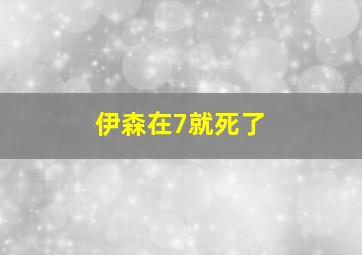 伊森在7就死了